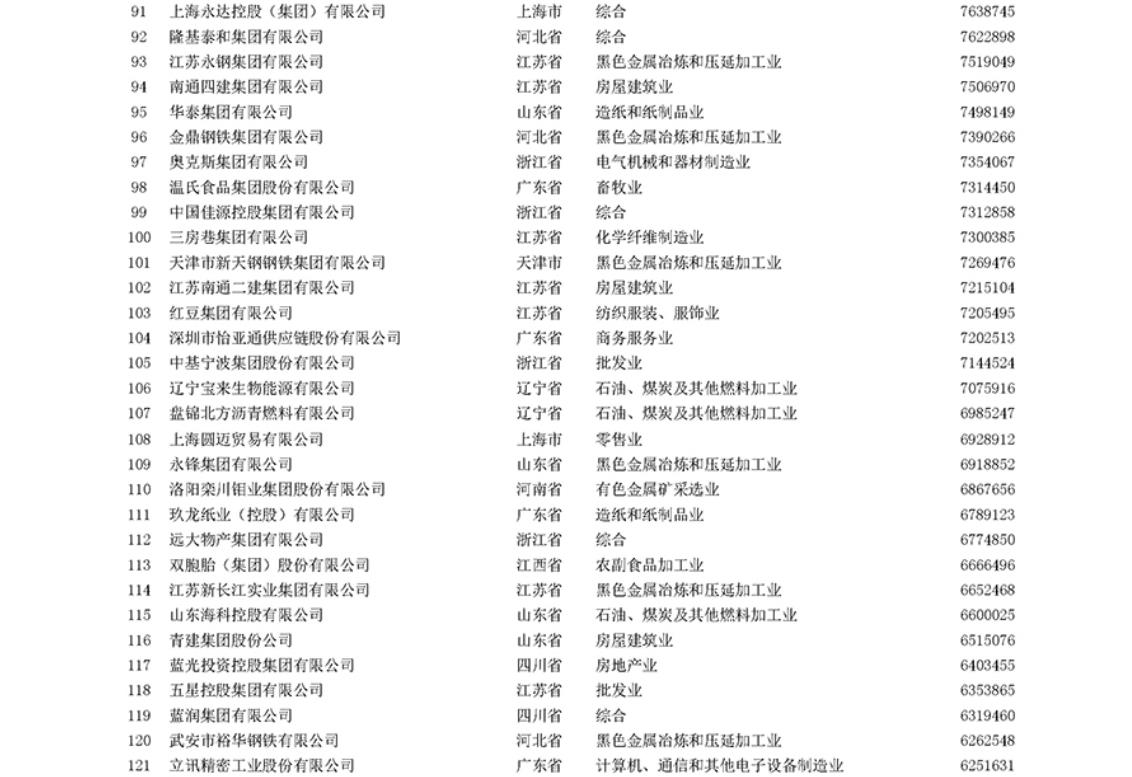 | 91 | 上海永达控股（集团）有限公司 | 上海市 | 综合 | 7638745 |
|---|---|---|---|---|
| 92 | 隆基泰和集团有限公司 | 河北省 | 综合 | 7622898 |
| 93 | 江苏永钢集团有限公司 | 江苏省 | 黑色金属冶炼和压延加工业 | 7519049 |
| 94 | 南通四建集团有限公司 | 江苏省 | 房屋建筑业 | 7506970 |
| 95 | 华泰集团有限公司 | 山东省 | 造纸和纸制品业 | 7498149 |
| 96 | 金鼎钢铁集团有限公司 | 河北省 | 黑色金属冶炼和压延加工业 | 7390266 |
| 97 | 奥克斯集团有限公司 | 浙江省 | 电气机械和器材制造业 | 7354067 |
| 98 | 温氏食品集团股份有限公司 | 广东省 | 畜牧业 | 7314450 |
| 99 | 中国佳源控股集团有限公司 | 浙江省 | 综合 | 7312858 |
| 100 | 三房巷集团有限公司 | 江苏省 | 化学纤维制造业 | 7300385 |
| 101 | 天津市新天钢钢铁集团有限公司 | 天津市 | 黑色金属冶炼和压延加工业 | 7269476 |
| 102 | 江苏南通二建集团有限公司 | 江苏省 | 房屋建筑业 | 7215104 |
| 103 | 红豆集团有限公司 | 江苏省 | 纺织服装、服饰业 | 7205495 |
| 104 | 深圳市怡亚通供应链股份有限公司 | 广东省 | 商务服务业 | 7202513 |
| 105 | 中基宁波集团股份有限公司 | 浙江省 | 批发业 | 7144524 |
| 106 | 辽宁宝来生物能源有限公司 | 辽宁省 | 石油、煤炭及其他燃料加工业 | 7075916 |
| 107 | 盘锦北方沥青燃料有限公司 | 辽宁省 | 石油、煤炭及其他燃料加工业 | 6985247 |
| 108 | 上海圆迈贸易有限公司 | 上海市 | 零售业 | 6928912 |
| 109 | 永锋集团有限公司 | 山东省 | 黑色金属冶炼和压延加工业 | 6918852 |
| 110 | 洛阳栾川钼业集团股份有限公司 | 河南省 | 有色金属矿采选业 | 6867656 |
| 111 | 玖龙纸业（控股）有限公司 | 广东省 | 造纸和纸制品业 | 6789123 |
| 112 | 远大物产集团有限公司 | 浙江省 | 综合 | 6774850 |
| 113 | 双胞胎（集团）股份有限公司 | 江西省 | 农副食品加工业 | 6666496 |
| 114 | 江苏新长江实业集团有限公司 | 江苏省 | 黑色金属冶炼和压延加工业 | 6652468 |
| 115 | 山东海科控股有限公司 | 山东省 | 石油、煤炭及其他燃料加工业 | 6600025 |
| 116 | 青建集团股份公司 | 山东省 | 房屋建筑业 | 6515076 |
| 117 | 蓝光投资控股集团有限公司 | 四川省 | 房地产业 | 6403455 |
| 118 | 五星控股集团有限公司 | 江苏省 | 批发业 | 6353865 |
| 119 | 蓝润集团有限公司 | 四川省 | 综合 | 6319460 |
| 120 | 武安市裕华钢铁有限公司 | 河北省 | 黑色金属冶炼和压延加工业 | 6262548 |
| 121 | 立讯精密工业股份有限公司 | 广东省 | 计算机、通信和其他电子设备制造业 | 6251631 |